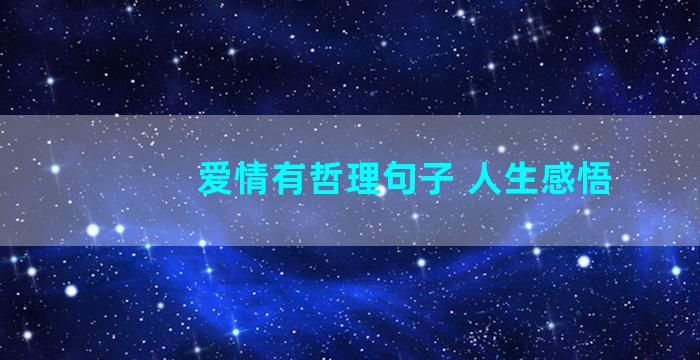 爱情有哲理句子 人生感悟